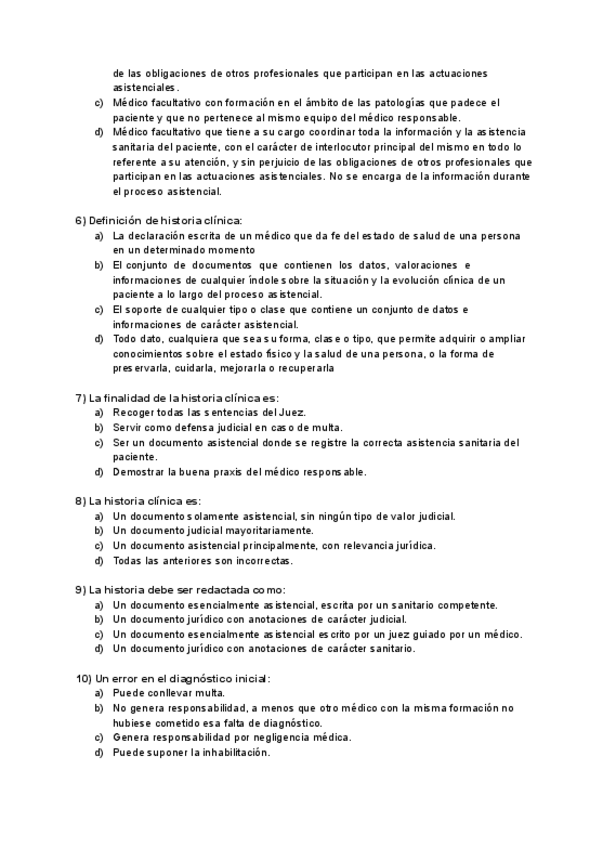 de las obligaciones de otros profesionales que participan en las actuaciones asistenciales.
c) Médico facultativo con formación en el ámbito de las patologías que padece el paciente y que no pertenece al mismo equipo del médico responsable.
d) Médico facultativo que tiene a su cargo coordinar toda la información y la asistencia sanitaria del paciente, con el carácter de interlocutor principal del mismo en todo lo referente a su atención, y sin perjuicio de las obligaciones de otros profesionales que participan en las actuaciones asistenciales. No se encarga de la información durante el proceso asistencial.

6) Definición de historia clínica:
a) La declaración escrita de un médico que da fe del estado de salud de una persona en un determinado momento
b) El conjunto de documentos que contienen los datos, valoraciones e informaciones de cualquier índole sobre la situación y la evolución clínica de un paciente a lo largo del proceso asistencial.
c) El soporte de cualquier tipo o clase que contiene un conjunto de datos e informaciones de carácter asistencial.
d) Todo dato, cualquiera que sea su forma, clase o tipo, que permite adquirir o ampliar conocimientos sobre el estado físico y la salud de una persona, o la forma de preservarla, cuidarla, mejorarla o recuperarla

7) La finalidad de la historia clínica es:
a) Recoger todas las sentencias del Juez.
b) Servir como defensa judicial en caso de multa.
c) Ser un documento asistencial donde se registre la correcta asistencia sanitaria del paciente.
d) Demostrar la buena praxis del médico responsable.

8) La historia clínica es:
a) Un documento solamente asistencial, sin ningún tipo de valor judicial.
b) Un documento judicial mayoritariamente.
c) Un documento asistencial principalmente, con relevancia jurídica.
d) Todas las anteriores son incorrectas.

9) La historia debe ser redactada como:
a) Un documento esencialmente asistencial, escrita por un sanitario competente.
b) Un documento jurídico con anotaciones de carácter judicial.
c) Un documento esencialmente asistencial escrito por un juez guiado por un médico.
d) Un documento jurídico con anotaciones de carácter sanitario.

10) Un error en el diagnóstico inicial:
a) Puede conllevar multa.
b) No genera responsabilidad, a menos que otro médico con la misma formación no hubiese cometido esa falta de diagnóstico.
c) Genera responsabilidad por negligencia médica.
d) Puede suponer la inhabilitación.